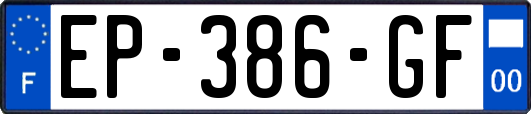 F

EP-386-GF

00